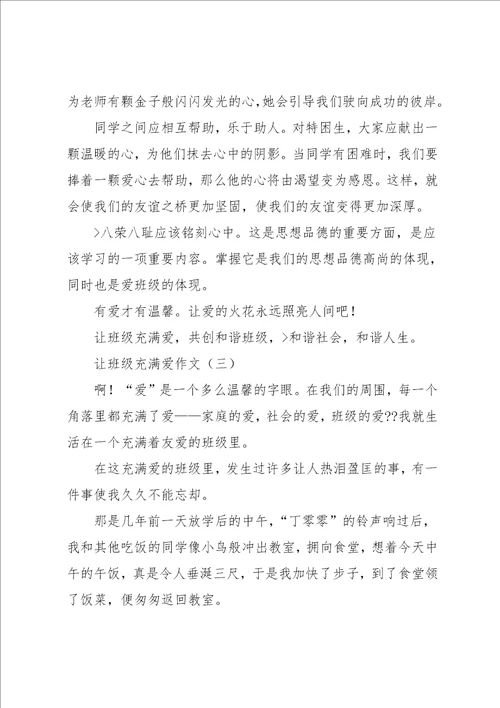 为老师有颗金子般闪闪发光的心,她会引导我们驶向成功的彼岸。

同学之间应相互帮助，乐于助人。对特困生，大家应献出一颗温暖的心，为他们抹去心中的阴影。当同学有困难时，我们要捧着一颗爱心去帮助，那么他的心将由渴望变为感恩。这样，就会使我们的友谊之桥更加坚固，使我们的友谊变得更加深厚。

>八荣八耻应该铭刻心中。这是思想品德的重要方面，是应该学习的一项重要内容。掌握它是我们的思想品德高尚的体现，同时也是爱班级的体现。

有爱才有温馨。让爱的火花永远照亮人间吧！

让班级充满爱，共创和谐班级，>和谐社会，和谐人生。

让班级充满爱作文（三）

啊！“爱”是一个多么温馨的字眼。在我们的周围，每一个角落里都充满了爱——家庭的爱，社会的爱，班级的爱??我就生活在一个充满着友爱的班级里。

在这充满爱的班级里，发生过许多让人热泪盈眶的事，有一件事使我久久不能忘却。

那是几年前一天放学后的中午，“丁零零”的铃声响过后，我和其他吃饭的同学像小鸟般冲出教室，拥向食堂，想着今天中午的午饭，真是令人垂涎三尺，于是我加快了步子，到了食堂领了饭菜，便匆匆返回教室。